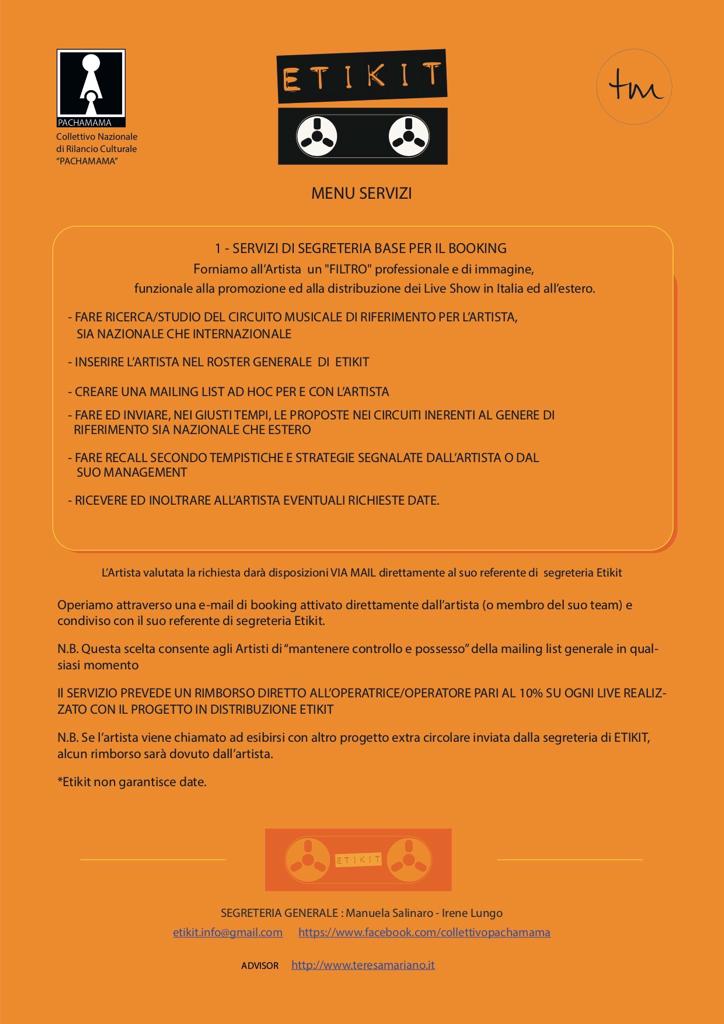 PACHAMAMA
Collettivo Nazionale di Rilancio Culturale "PACHAMAMA"

ETIKIT

tm

MENU SERVIZI

1 - SERVIZI DI SEGRETERIA BASE PER IL BOOKING
Forniamo all'Artista un "FILTRO" professionale e di immagine, funzionale alla promozione ed alla distribuzione dei Live Show in Italia ed all'estero.

- FARE RICERCA/STUDIO DEL CIRCUITO MUSICALE DI RIFERIMENTO PER L'ARTISTA, SIA NAZIONALE CHE INTERNAZIONALE

- INSERIRE L'ARTISTA NEL ROSTER GENERALE DI ETIKIT

- CREARE UNA MAILING LIST AD HOC PER E CON L'ARTISTA

- FARE ED INVIARE, NEI GIUSTI TEMPI, LE PROPOSTE NEI CIRCUITI INERENTI AL GENERE DI RIFERIMENTO SIA NAZIONALE CHE ESTERO

- FARE RECALL SECONDO TEMPISTICHE E STRATEGIE SEGNALATE DALL'ARTISTA O DAL SUO MANAGEMENT

- RICEVERE ED INOLTRARE ALL'ARTISTA EVENTUALI RICHIESTE DATE.

L'Artista valutata la richiesta darà disposizioni VIA MAIL direttamente al suo referente di segreteria Etikit

Operiamo attraverso una e-mail di booking attivato direttamente dall'artista (o membro del suo team) e condiviso con il suo referente di segreteria Etikit.

N.B. Questa scelta consente agli Artisti di "mantenere controllo e possesso" della mailing list generale in qualsiasi momento

Il SERVIZIO PREVEDE UN RIMBORSO DIRETTO ALL'OPERATRICE/OPERATORE PARI AL 10% SU OGNI LIVE REALIZZATO CON IL PROGETTO IN DISTRIBUZIONE ETIKIT

N.B. Se l'artista viene chiamato ad esibirsi con altro progetto extra circolare inviata dalla segreteria di ETIKIT, alcun rimborso sarà dovuto dall'artista.

*Etikit non garantisce date.

ETIKIT

SEGRETERIA GENERALE : Manuela Salinaro - Irene Lungo
etikit.info@gmail.com https://www.facebook.com/collettivopachamama

ADVISOR http://www.teresamariano.it